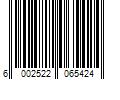 6 002522 065424